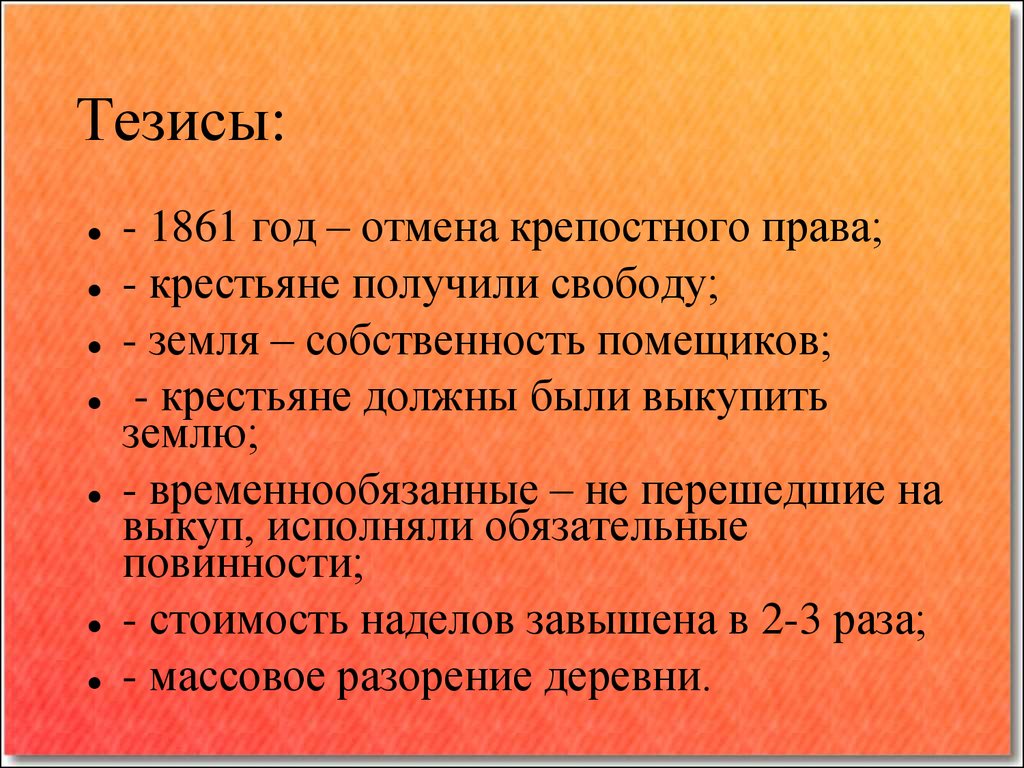 Тезисы:

- - 1861 год – отмена крепостного права;
- - крестьяне получили свободу;
- - земля – собственность помещиков;
- - крестьяне должны были выкупить землю;
- - временнообязанные – не перешедшие на выкуп, исполняли обязательные повинности;
- - стоимость наделов завышена в 2-3 раза;
- - массовое разорение деревни.